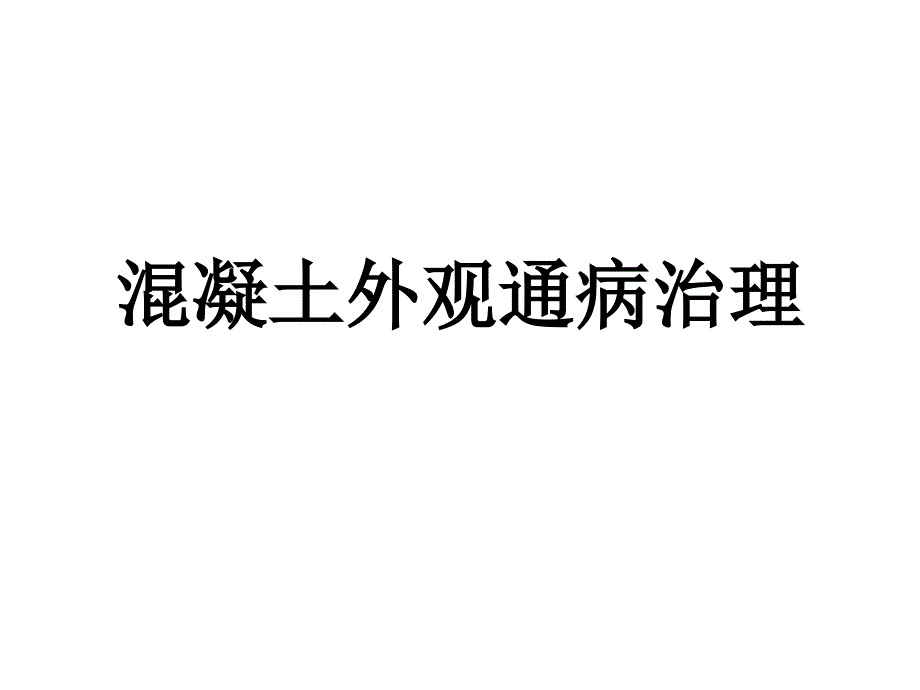 混凝土外观通病治理